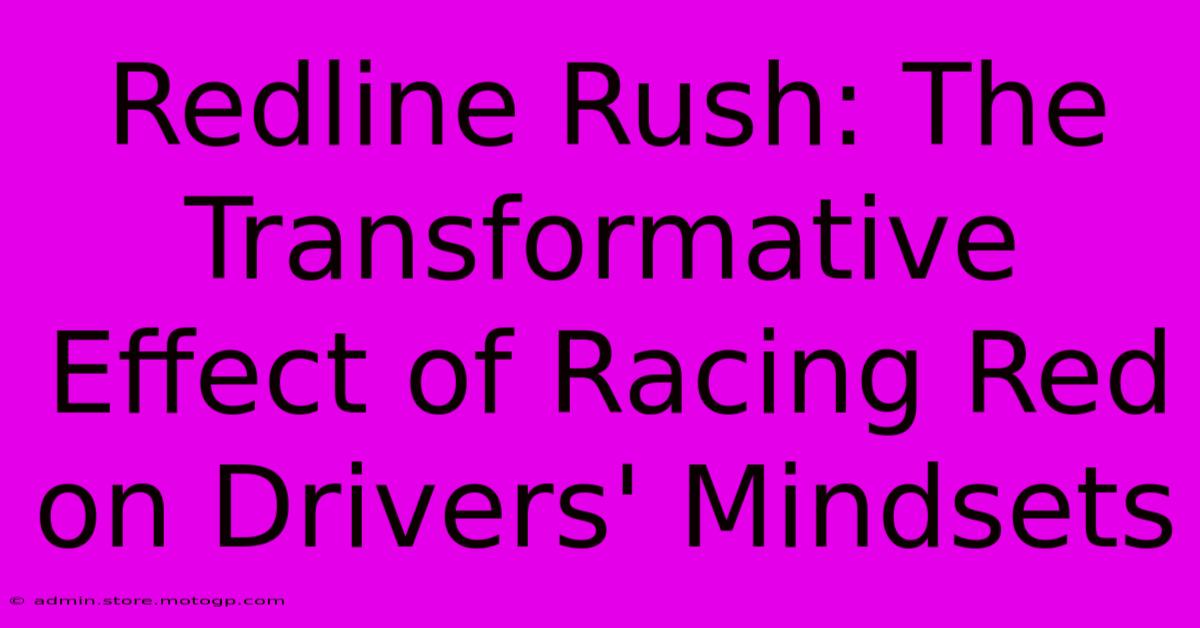 Redline Rush: The Transformative Effect of Racing Red on Drivers' Mindsets

© admin.store.motogp.com